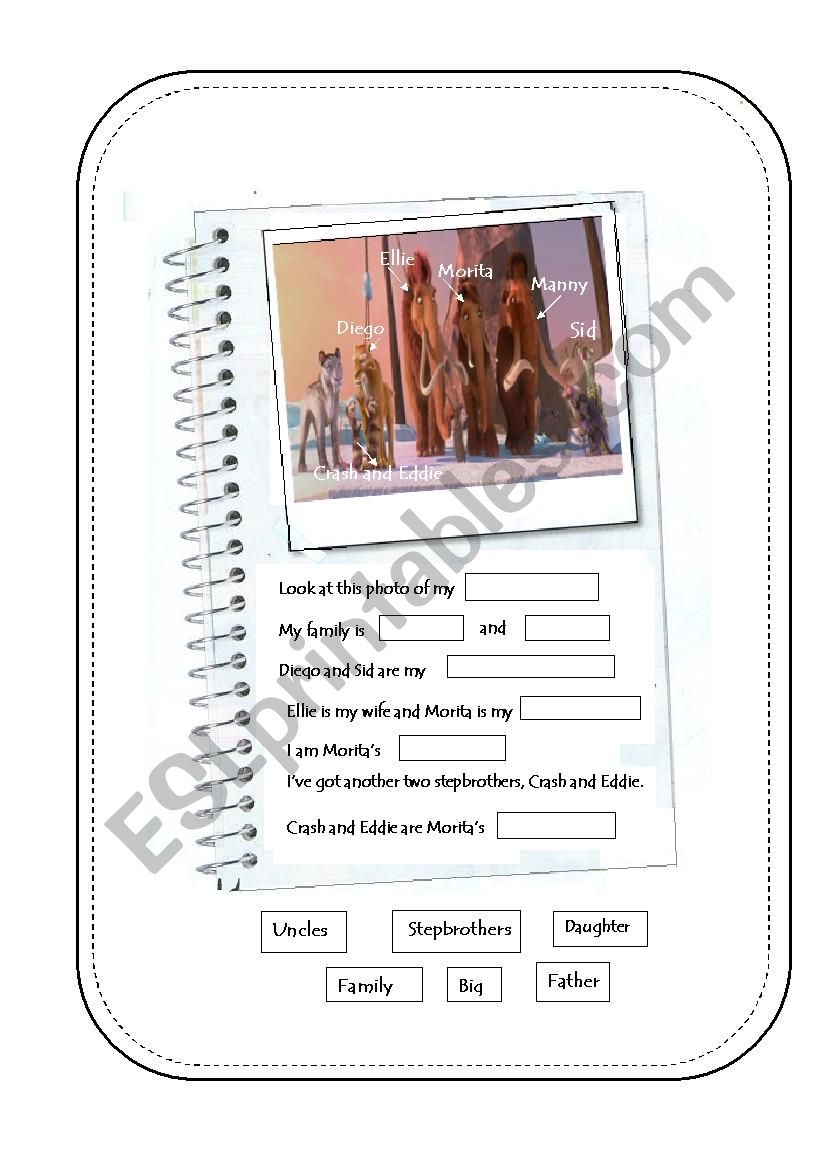 Ellie
Morita
Manny
Diego
Sid
Crash and Eddie

Look at this photo of my ____

My family is ____ and ____

Diego and Sid are my ____

Ellie is my wife and Morita is my ____

I am Morita's ____

I've got another two stepbrothers, Crash and Eddie.

Crash and Eddie are Morita's ____

Uncles
Stepbrothers
Daughter
Family
Big
Father

ESLprintables.com